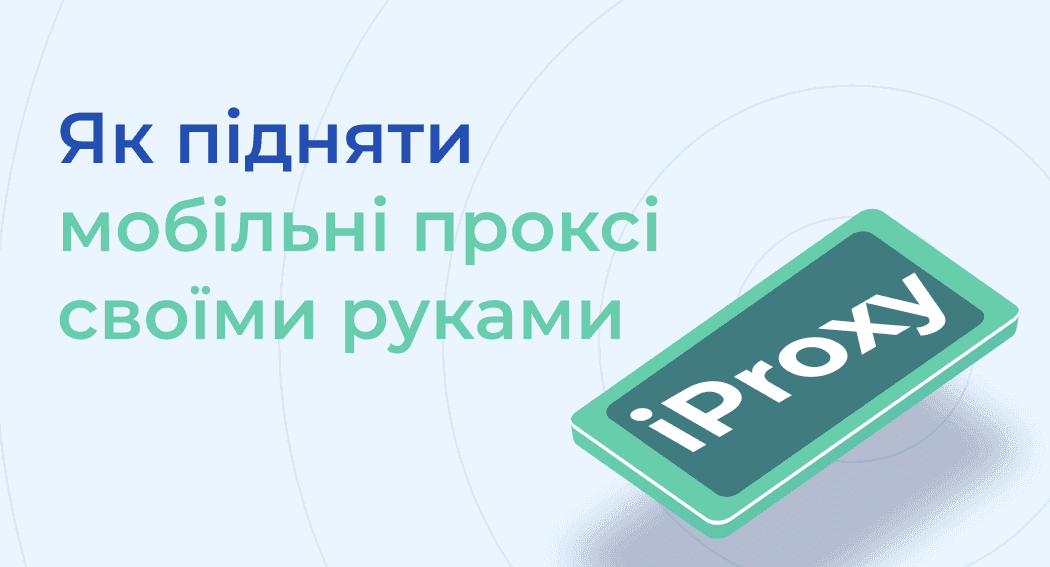 Як підняти
мобільні проксі
своїми руками

iProxy